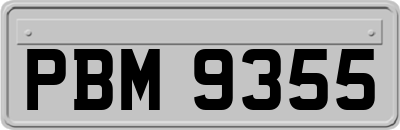 PBM 9355